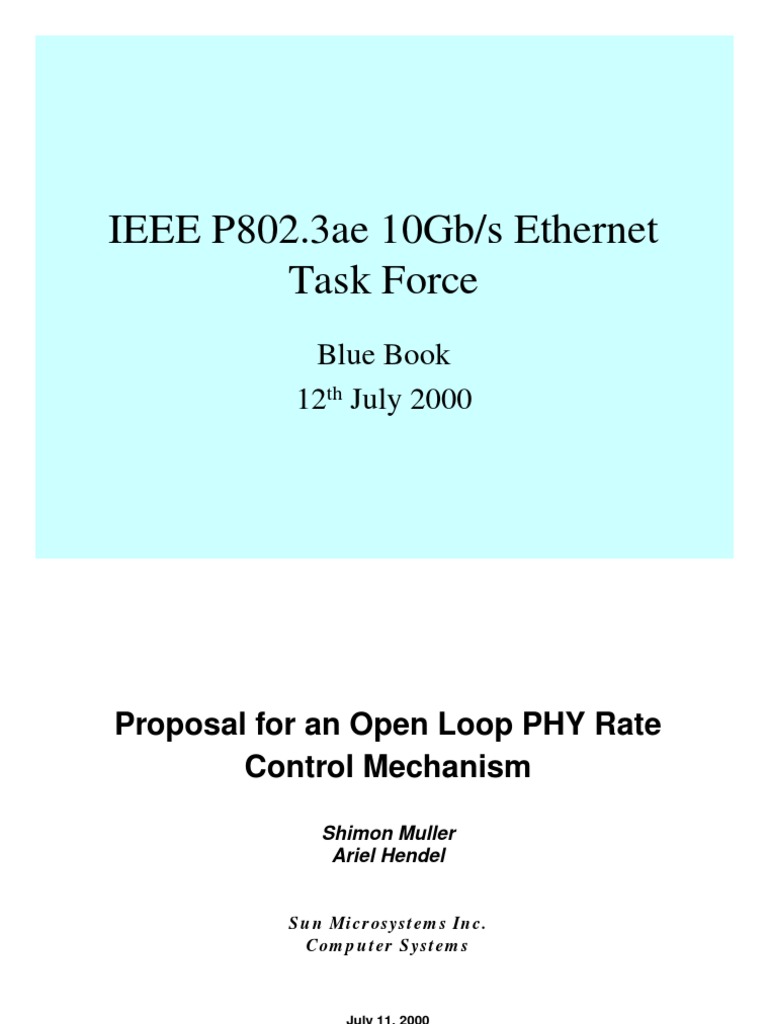 IEEE P802.3ae 10Gb/s Ethernet Task Force

Blue Book
12$^{th}$ July 2000

Proposal for an Open Loop PHY Rate Control Mechanism

Shimon Muller
Ariel Hendel

Sun Microsystems Inc.
Computer Systems

July 11, 2000